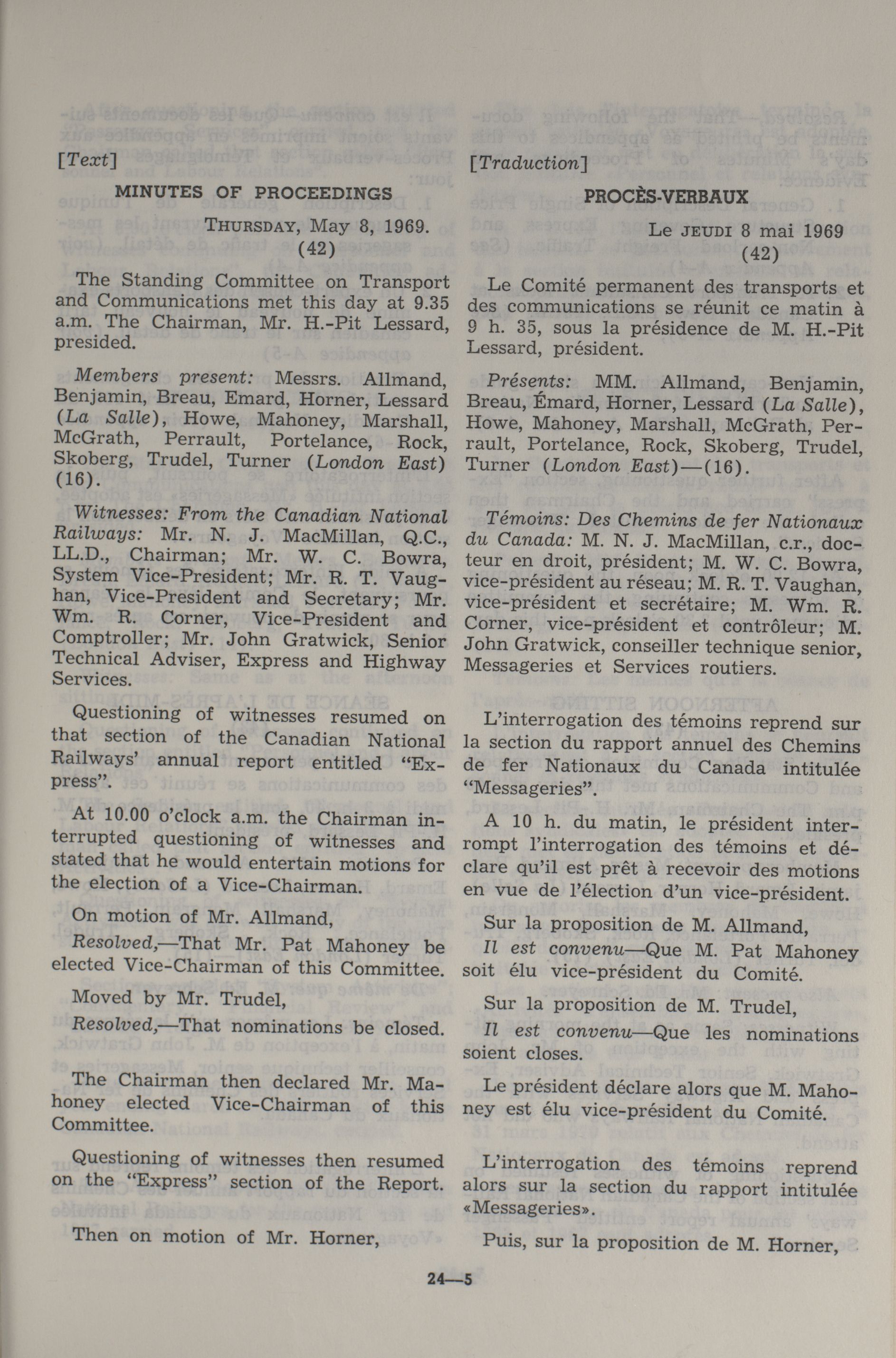 [Text]

MINUTES OF PROCEEDINGS

THURSDAY, May 8, 1969. (42)

The Standing Committee on Transport and Communications met this day at 9.35 a.m. The Chairman, Mr. H.-Pit Lessard, presided.

Members present: Messrs. Allmand, Benjamin, Breau, Emard, Horner, Lessard (La Salle), Howe, Mahoney, Marshall, McGrath, Perrault, Portelance, Rock, Skoberg, Trudel, Turner (London East) (16).

Witnesses: From the Canadian National Railways: Mr. N. J. MacMillan, Q.C., LL.D., Chairman; Mr. W. C. Bowra, System Vice-President; Mr. R. T. Vaughan, Vice-President and Secretary; Mr. Wm. R. Corner, Vice-President and Comptroller; Mr. John Gratwick, Senior Technical Adviser, Express and Highway Services.

Questioning of witnesses resumed on that section of the Canadian National Railways' annual report entitled "Express".

At 10.00 o'clock a.m. the Chairman interrupted questioning of witnesses and stated that he would entertain motions for the election of a Vice-Chairman.

On motion of Mr. Allmand,

Resolved,—That Mr. Pat Mahoney be elected Vice-Chairman of this Committee.

Moved by Mr. Trudel,

Resolved,—That nominations be closed.

The Chairman then declared Mr. Mahoney elected Vice-Chairman of this Committee.

Questioning of witnesses then resumed on the "Express" section of the Report.

Then on motion of Mr. Horner,

[Traduction]

PROCÈS-VERBAUX

Le JEUDI 8 mai 1969 (42)

Le Comité permanent des transports et des communications se réunit ce matin à 9 h. 35, sous la présidence de M. H.-Pit Lessard, président.

Présents: MM. Allmand, Benjamin, Breau, Émard, Horner, Lessard (La Salle), Howe, Mahoney, Marshall, McGrath, Perrault, Portelance, Rock, Skoberg, Trudel, Turner (London East)—(16).

Témoins: Des Chemins de fer Nationaux du Canada: M. N. J. MacMillan, c.r., docteur en droit, président; M. W. C. Bowra, vice-président au réseau; M. R. T. Vaughan, vice-président et secrétaire; M. Wm. R. Corner, vice-président et contrôleur; M. John Gratwick, conseiller technique senior, Messageries et Services routiers.

L'interrogation des témoins reprend sur la section du rapport annuel des Chemins de fer Nationaux du Canada intitulée "Messageries".

A 10 h. du matin, le président interrompt l'interrogation des témoins et déclare qu'il est prêt à recevoir des motions en vue de l'élection d'un vice-président.

Sur la proposition de M. Allmand,

Il est convenu—Que M. Pat Mahoney soit élu vice-président du Comité.

Sur la proposition de M. Trudel,

Il est convenu—Que les nominations soient closes.

Le président déclare alors que M. Mahoney est élu vice-président du Comité.

L'interrogation des témoins reprend alors sur la section du rapport intitulée «Messageries».

Puis, sur la proposition de M. Horner,

24—5